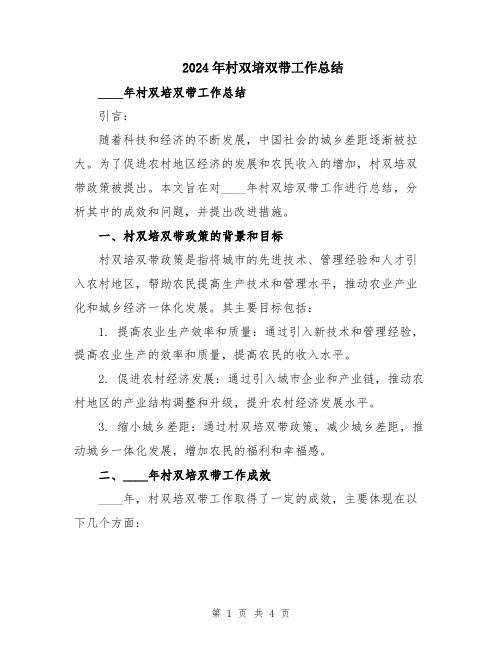 2024年村双培双带工作总结

____年村双培双带工作总结

引言：

随着科技和经济的不断发展，中国社会的城乡差距逐渐被拉大。为了促进农村地区经济的发展和农民收入的增加，村双培双带政策被提出。本文旨在对____年村双培双带工作进行总结，分析其中的成效和问题，并提出改进措施。

一、村双培双带政策的背景和目标

村双培双带政策是指将城市的先进技术、管理经验和人才引入农村地区，帮助农民提高生产技术和管理水平，推动农业产业化和城乡经济一体化发展。其主要目标包括：

1. 提高农业生产效率和质量：通过引入新技术和管理经验，提高农业生产的效率和质量，提高农民的收入水平。

2. 促进农村经济发展：通过引入城市企业和产业链，推动农村地区的产业结构调整和升级，提升农村经济发展水平。

3. 缩小城乡差距：通过村双培双带政策，减少城乡差距，推动城乡一体化发展，增加农民的福利和幸福感。

二、____年村双培双带工作成效

____年，村双培双带工作取得了一定的成效，主要体现在以下几个方面：

第 1 页 共 4 页